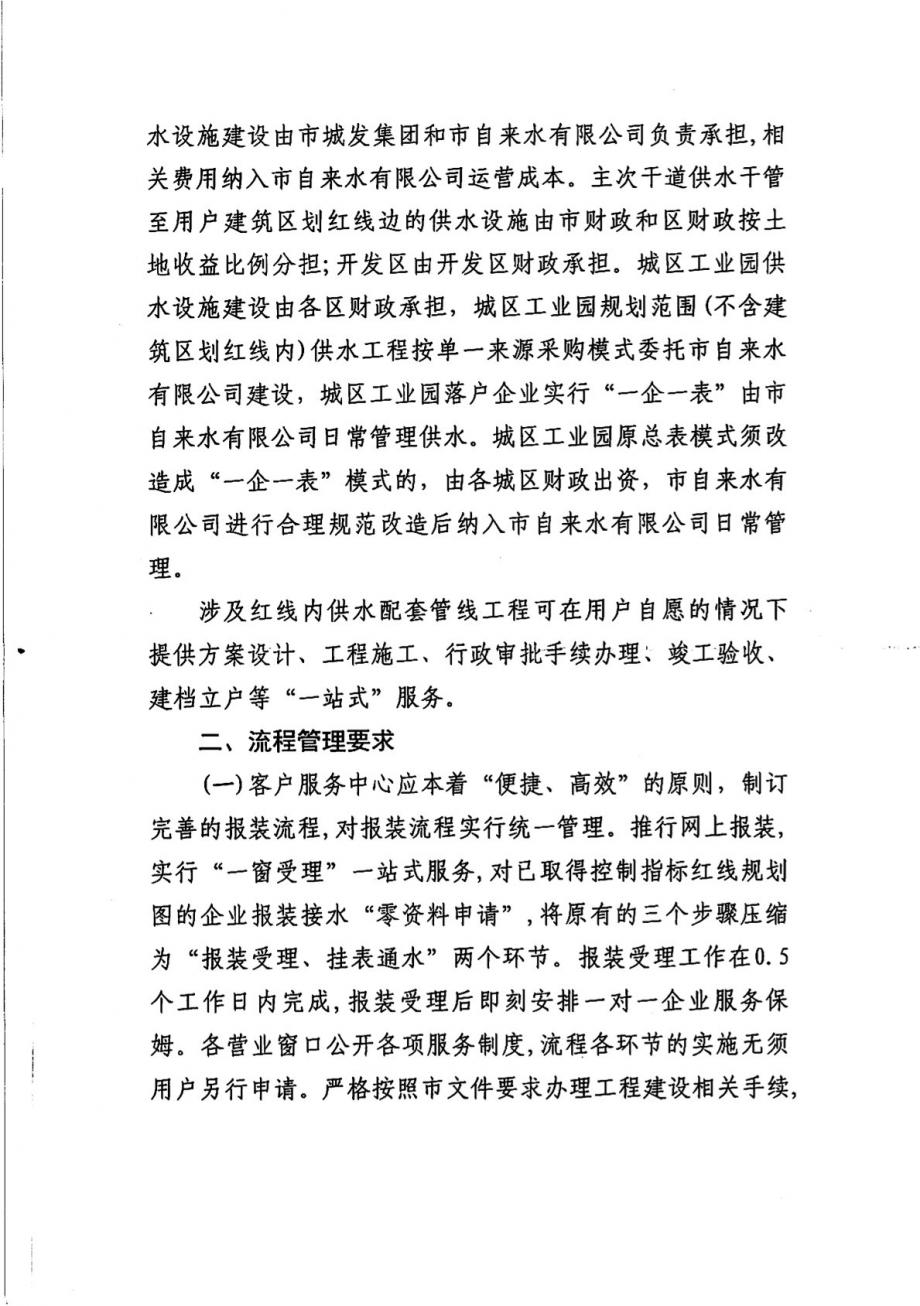 水设施建设由市城发集团和市自来水有限公司负责承担，相关费用纳入市自来水有限公司运营成本。主次干道供水干管至用户建筑区划红线边的供水设施由市财政和区财政按土地收益比例分担；开发区由开发区财政承担。城区工业园供水设施建设由各区财政承担，城区工业园规划范围（不含建筑区划红线内）供水工程按单一来源采购模式委托市自来水有限公司建设，城区工业园落户企业实行“一企一表”由市自来水有限公司日常管理供水。城区工业园原总表模式须改造成“一企一表”模式的，由各城区财政出资，市自来水有限公司进行合理规范改造后纳入市自来水有限公司日常管理。

涉及红线内供水配套管线工程可在用户自愿的情况下提供方案设计、工程施工、行政审批手续办理、竣工验收、建档立户等“一站式”服务。

二、流程管理要求

（一）客户服务中心应本着“便捷、高效”的原则，制订完善的报装流程，对报装流程实行统一管理。推行网上报装，实行“一窗受理”一站式服务，对已取得控制指标红线规划图的企业报装接水“零资料申请”，将原有的三个步骤压缩为“报装受理、挂表通水”两个环节。报装受理工作在0.5个工作日内完成，报装受理后即刻安排一对一企业服务保姆。各营业窗口公开各项服务制度，流程各环节的实施无须用户另行申请。严格按照市文件要求办理工程建设相关手续，